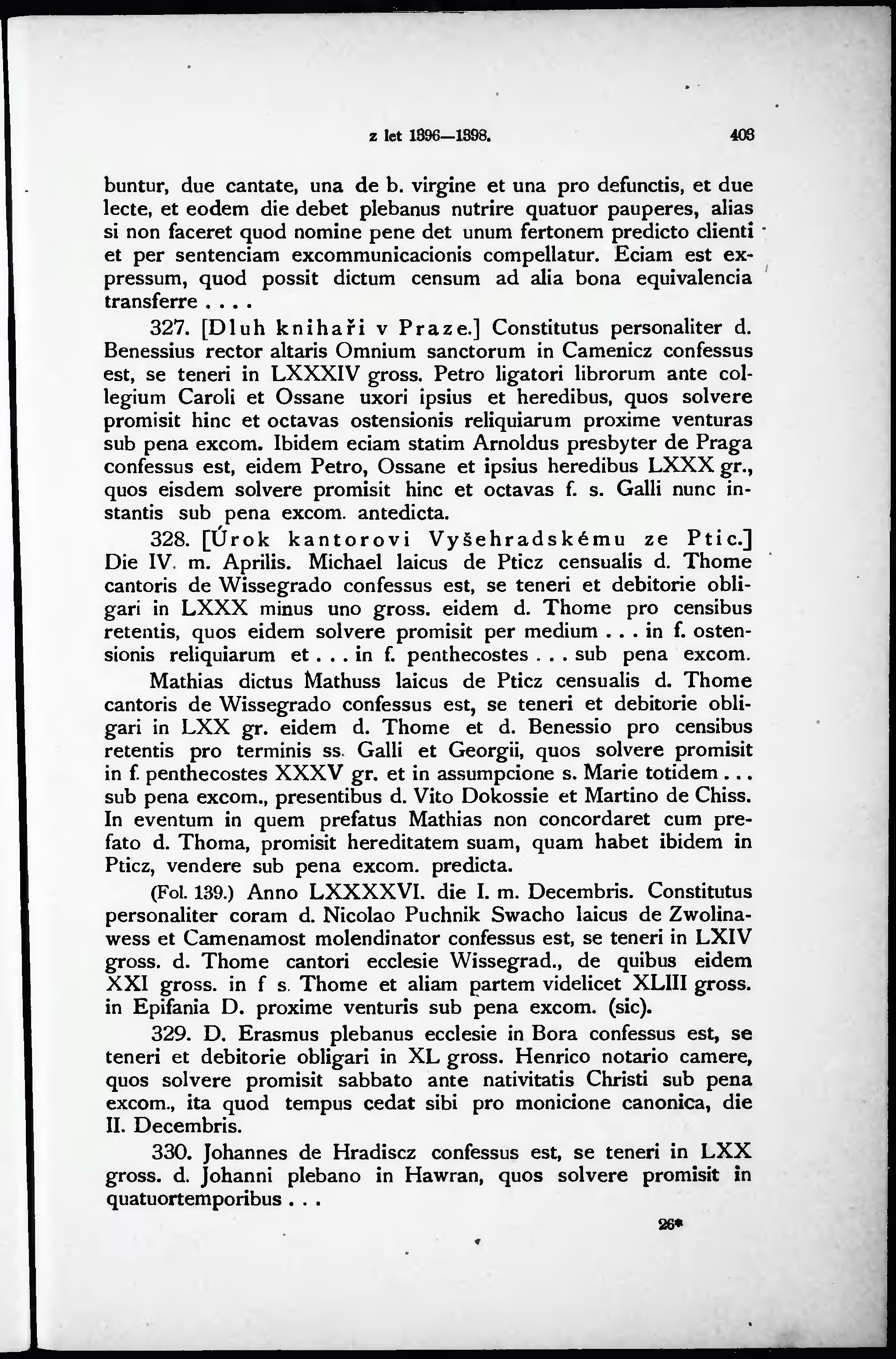 z let 1396—1398. 403

buntur, due cantate, una de b. virgine et una pro defunctis, et due lecte, et eodem die debet plebanus nutrire quatuor pauperes, alias si non faceret quod nomine pene det unum fertonem predicto clienti et per sentenciam excommunicacionis compellatur. Eciam est expressum, quod possit dictum censum ad alia bona equivalencia transferre . . . .

327. [Dluh knihaři v Praze.] Constitutus personaliter d. Benessius rector altaris Omnium sanctorum in Camenicz confessus est, se teneri in LXXXIV gross. Petro ligatori librorum ante collegium Caroli et Ossane uxori ipsius et heredibus, quos solvere promisit hinc et octavas ostensionis reliquiarum proxime venturas sub pena excom. Ibidem eciam statim Arnoldus presbyter de Praga confessus est, eidem Petro, Ossane et ipsius heredibus LXXX gr., quos eisdem solvere promisit hinc et octavas f. s. Galli nunc instantis sub pena excom. antedicta.

328. [Úrok kantorovi Vyšehradskému ze Ptic.] Die IV. m. Aprilis. Michael laicus de Pticz censualis d. Thome cantoris de Wissegrado confessus est, se teneri et debitorie obligari in LXXX minus uno gross. eidem d. Thome pro censibus retentis, quos eidem solvere promisit per medium . . . in f. ostensionis reliquiarum et . . . in f. penthecostes . . . sub pena excom.

Mathias dictus Mathuss laicus de Pticz censualis d. Thome cantoris de Wissegrado confessus est, se teneri et debitorie obligari in LXX gr. eidem d. Thome et d. Benessio pro censibus retentis pro terminis ss. Galli et Georgii, quos solvere promisit in f. penthecostes XXXV gr. et in assumpcione s. Marie totidem . . . sub pena excom., presentibus d. Vito Dokossie et Martino de Chiss. In eventum in quem prefatus Mathias non concordaret cum prefato d. Thoma, promisit hereditatem suam, quam habet ibidem in Pticz, vendere sub pena excom. predicta.

(Fol. 139.) Anno LXXXXVI. die I. m. Decembris. Constitutus personaliter coram d. Nicolao Puchnik Swacho laicus de Zwolinawess et Camenamost molendinator confessus est, se teneri in LXIV gross. d. Thome cantori ecclesie Wissegrad., de quibus eidem XXI gross. in f s. Thome et aliam partem videlicet XLIII gross. in Epifania D. proxime venturis sub pena excom. (sic).

329. D. Erasmus plebanus ecclesie in Bora confessus est, se teneri et debitorie obligari in XL gross. Henrico notario camere, quos solvere promisit sabbato ante nativitatis Christi sub pena excom., ita quod tempus cedat sibi pro monicione canonica, die II. Decembris.

330. Johannes de Hradiscz confessus est, se teneri in LXX gross. d. Johanni plebano in Hawran, quos solvere promisit in quatuortemporibus . . .

26*